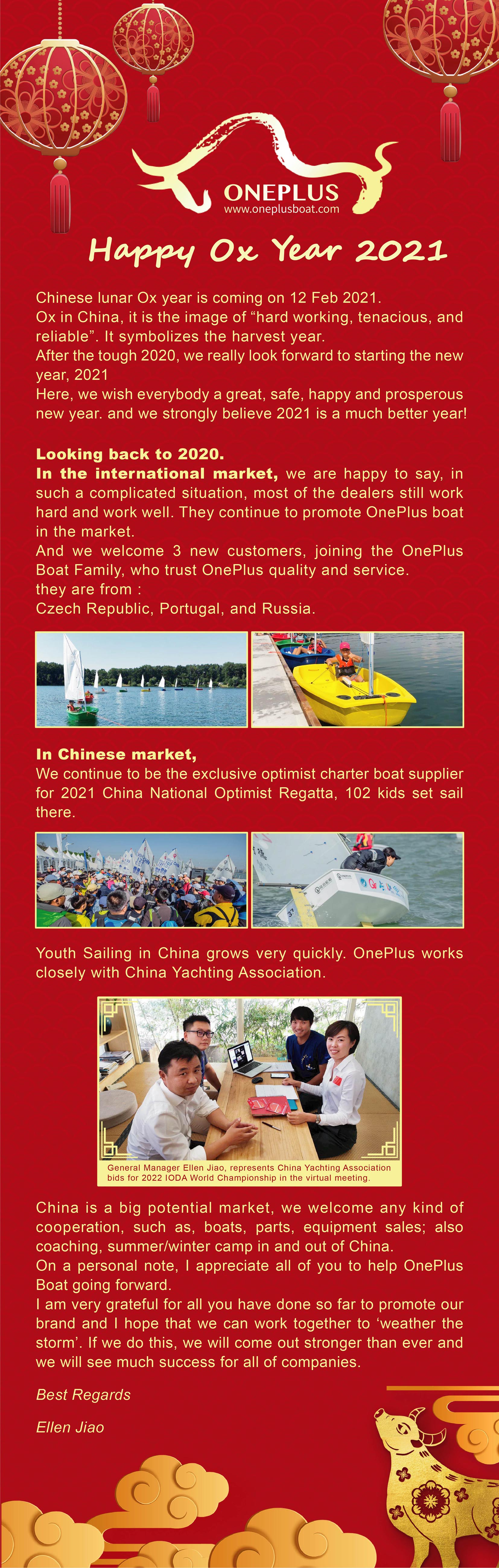 ONEPLUS
www.oneplusboat.com

Happy Ox Year 2021

Chinese lunar Ox year is coming on 12 Feb 2021.
Ox in China, it is the image of “hard working, tenacious, and reliable”. It symbolizes the harvest year.
After the tough 2020, we really look forward to starting the new year, 2021
Here, we wish everybody a great, safe, happy and prosperous new year. and we strongly believe 2021 is a much better year!

Looking back to 2020.
In the international market, we are happy to say, in such a complicated situation, most of the dealers still work hard and work well. They continue to promote OnePlus boat in the market.
And we welcome 3 new customers, joining the OnePlus Boat Family, who trust OnePlus quality and service.
they are from :
Czech Republic, Portugal, and Russia.

In Chinese market,
We continue to be the exclusive optimist charter boat supplier for 2021 China National Optimist Regatta, 102 kids set sail there.

Youth Sailing in China grows very quickly. OnePlus works closely with China Yachting Association.

General Manager Ellen Jiao, represents China Yachting Association bids for 2022 IODA World Championship in the virtual meeting.

China is a big potential market, we welcome any kind of cooperation, such as, boats, parts, equipment sales; also coaching, summer/winter camp in and out of China.
On a personal note, I appreciate all of you to help OnePlus Boat going forward.
I am very grateful for all you have done so far to promote our brand and I hope that we can work together to ‘weather the storm’. If we do this, we will come out stronger than ever and we will see much success for all of companies.

Best Regards

Ellen Jiao